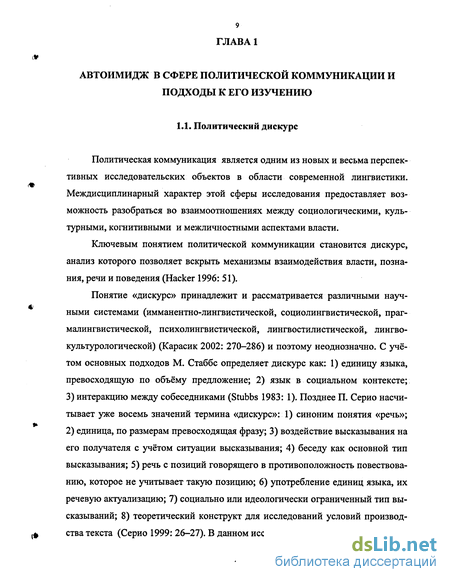 9

ГЛАВА 1

АВТОИМИДЖ В СФЕРЕ ПОЛИТИЧЕСКОЙ КОММУНИКАЦИИ И ПОДХОДЫ К ЕГО ИЗУЧЕНИЮ

1.1. Политический дискурс

Политическая коммуникация является одним из новых и весьма перспективных исследовательских объектов в области современной лингвистики. Междисциплинарный характер этой сферы исследования предоставляет возможность разобраться во взаимоотношениях между социологическими, культурными, когнитивными и межличностными аспектами власти.

Ключевым понятием политической коммуникации становится дискурс, анализ которого позволяет вскрыть механизмы взаимодействия власти, познания, речи и поведения (Hacker 1996: 51).

Понятие «дискурс» принадлежит и рассматривается различными научными системами (имманентно-лингвистической, социолингвистической, прагмалингвистической, психолингвистической, лингвостилистической, лингвокультурологической) (Карасик 2002: 270–286) и поэтому неоднозначно. С учётом основных подходов М. Стаббс определяет дискурс как: 1) единицу языка, превосходящую по объёму предложение; 2) язык в социальном контексте; 3) интеракцию между собеседниками (Stubbs 1983: 1). Позднее П. Серио насчитывает уже восемь значений термина «дискурс»: 1) синоним понятия «речь»; 2) единица, по размерам превосходящая фразу; 3) воздействие высказывания на его получателя с учётом ситуации высказывания; 4) беседу как основной тип высказывания; 5) речь с позиций говорящего в противоположность повествованию, которое не учитывает такую позицию; 6) употребление единиц языка, их речевую актуализацию; 7) социально или идеологически ограниченный тип высказываний; 8) теоретический конструкт для исследований условий производства текста (Серио 1999: 26–27). В данном исс

dsLib.net
библиотека диссертаций